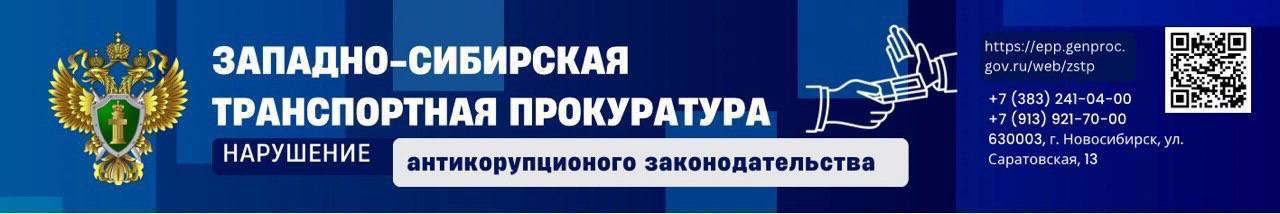 ЗАПАДНО-СИБИРСКАЯ ТРАНСПОРТНАЯ ПРОКУРАТУРА

НАРУШЕНИЕ антикорупционого законодательства

https://epp.genproc.gov.ru/web/zstp

+7 (383) 241-04-00
+7 (913) 921-70-00
630003, г. Новосибирск, ул. Саратовская, 13